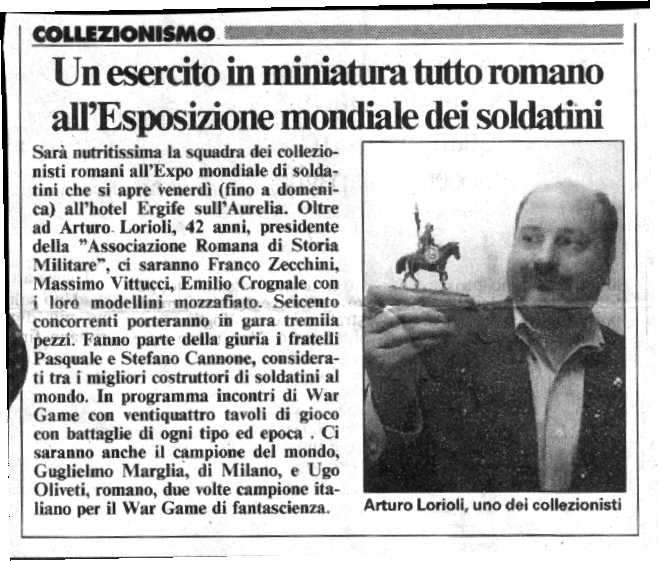 COLLEZIONISMO

Un esercito in miniatura tutto romano all'Esposizione mondiale dei soldatini

Sarà nutritissima la squadra dei collezionisti romani all'Expo mondiale di soldatini che si apre venerdì (fino a domenica) all'hotel Ergife sull'Aurelia. Oltre ad Arturo Lorioli, 42 anni, presidente della "Associazione Romana di Storia Militare", ci saranno Franco Zecchini, Massimo Vittucci, Emilio Crognale con i loro modellini mozzafiato. Seicento concorrenti porteranno in gara tremila pezzi. Fanno parte della giuria i fratelli Pasquale e Stefano Cannone, considerati tra i migliori costruttori di soldatini al mondo. In programma incontri di War Game con ventiquattro tavoli di gioco con battaglie di ogni tipo ed epoca . Ci saranno anche il campione del mondo, Guglielmo Marglia, di Milano, e Ugo Oliveti, romano, due volte campione italiano per il War Game di fantascienza.

Arturo Lorioli, uno dei collezionisti